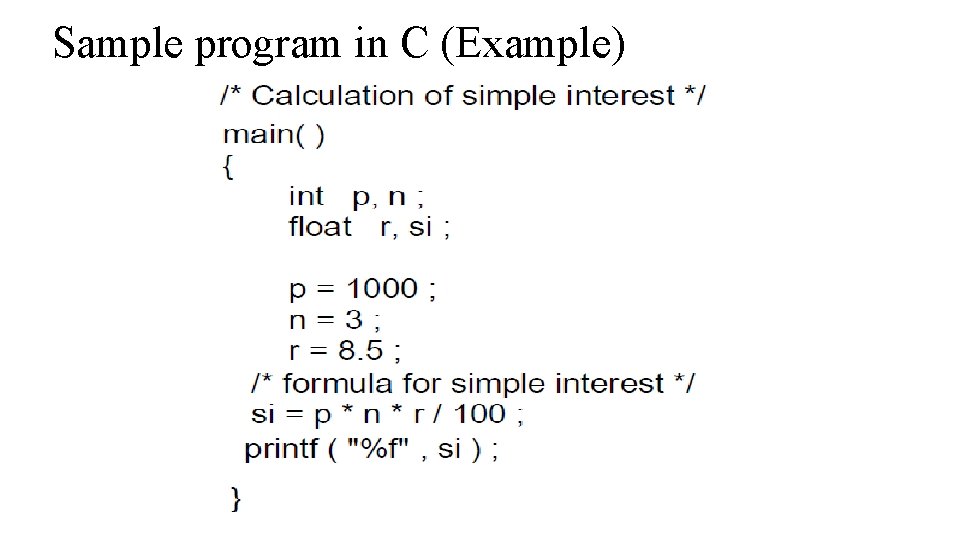 Sample program in C (Example)

/* Calculation of simple interest */
main( )
{
int p, n ;
float r, si ;

p = 1000 ;
n = 3 ;
r = 8.5 ;
/* formula for simple interest */
si = p * n * r / 100 ;
printf ( "%f" , si ) ;

}